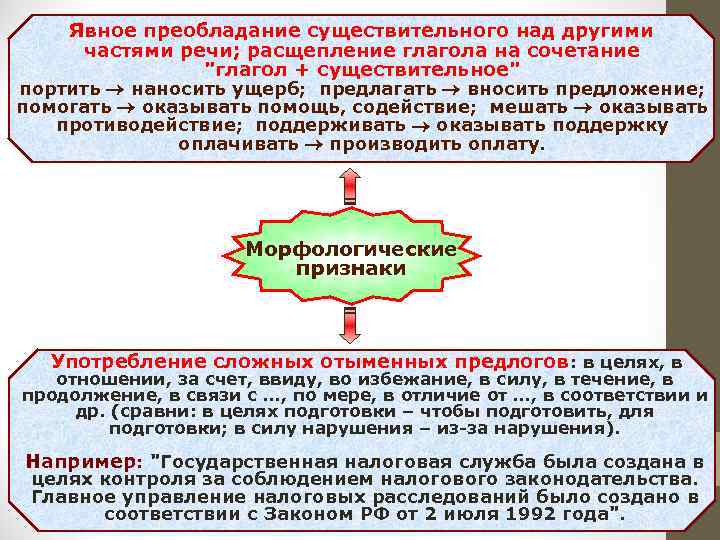 Явное преобладание существительного над другими частями речи; расщепление глагола на сочетание "глагол + существительное"
портить → наносить ущерб; предлагать → вносить предложение; помогать → оказывать помощь, содействие; мешать → оказывать противодействие; поддерживать → оказывать поддержку оплачивать → производить оплату.

Морфологические признаки

Употребление сложных отыменных предлогов: в целях, в отношении, за счет, ввиду, во избежание, в силу, в течение, в продолжение, в связи с ..., по мере, в отличие от ..., в соответствии и др. (сравни: в целях подготовки – чтобы подготовить, для подготовки; в силу нарушения – из-за нарушения).

Например: "Государственная налоговая служба была создана в целях контроля за соблюдением налогового законодательства. Главное управление налоговых расследований было создано в соответствии с Законом РФ от 2 июля 1992 года".